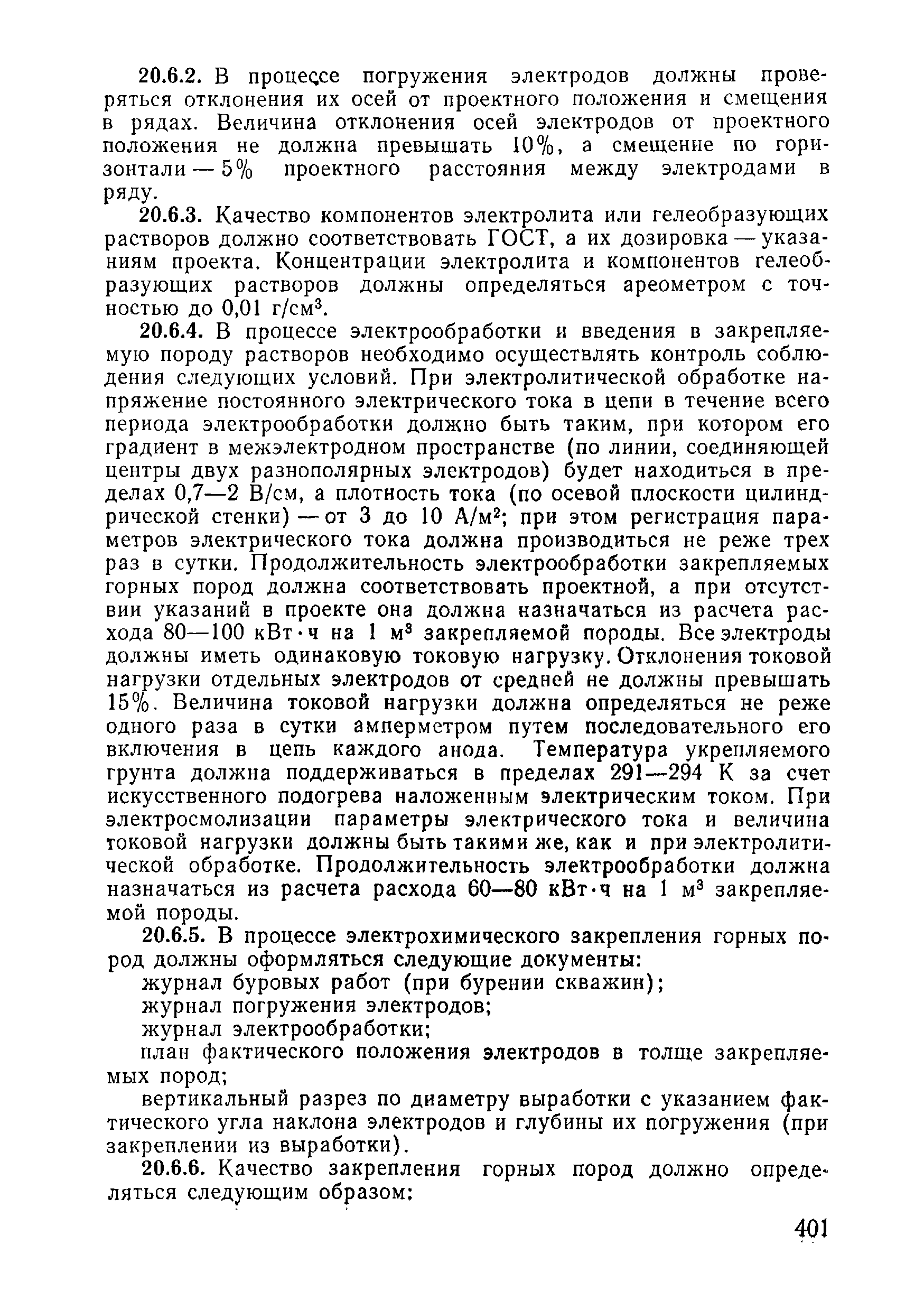 20.6.2. В процессе погружения электродов должны проверяться отклонения их осей от проектного положения и смещения в рядах. Величина отклонения осей электродов от проектного положения не должна превышать 10%, а смещение по горизонтали — 5% проектного расстояния между электродами в ряду.

20.6.3. Качество компонентов электролита или гелеобразующих растворов должно соответствовать ГОСТ, а их дозировка — указаниям проекта. Концентрации электролита и компонентов гелеобразующих растворов должны определяться ареометром с точностью до 0,01 г/см$^3$.

20.6.4. В процессе электрообработки и введения в закрепляемую породу растворов необходимо осуществлять контроль соблюдения следующих условий. При электролитической обработке напряжение постоянного электрического тока в цепи в течение всего периода электрообработки должно быть таким, при котором его градиент в межэлектродном пространстве (по линии, соединяющей центры двух разнополярных электродов) будет находиться в пределах 0,7—2 В/см, а плотность тока (по осевой плоскости цилиндрической стенки) — от 3 до 10 А/м$^2$; при этом регистрация параметров электрического тока должна производиться не реже трех раз в сутки. Продолжительность электрообработки закрепляемых горных пород должна соответствовать проектной, а при отсутствии указаний в проекте она должна назначаться из расчета расхода 80—100 кВт·ч на 1 м$^3$ закрепляемой породы. Все электроды должны иметь одинаковую токовую нагрузку. Отклонения токовой нагрузки отдельных электродов от средней не должны превышать 15%. Величина токовой нагрузки должна определяться не реже одного раза в сутки амперметром путем последовательного его включения в цепь каждого анода. Температура укрепляемого грунта должна поддерживаться в пределах 291—294 К за счет искусственного подогрева наложенным электрическим током. При электросмолизации параметры электрического тока и величина токовой нагрузки должны быть такими же, как и при электролитической обработке. Продолжительность электрообработки должна назначаться из расчета расхода 60—80 кВт·ч на 1 м$^3$ закрепляемой породы.

20.6.5. В процессе электрохимического закрепления горных пород должны оформляться следующие документы:

журнал буровых работ (при бурении скважин);

журнал погружения электродов;

журнал электрообработки;

план фактического положения электродов в толще закрепляемых пород;

вертикальный разрез по диаметру выработки с указанием фактического угла наклона электродов и глубины их погружения (при закреплении из выработки).

20.6.6. Качество закрепления горных пород должно определяться следующим образом:

401